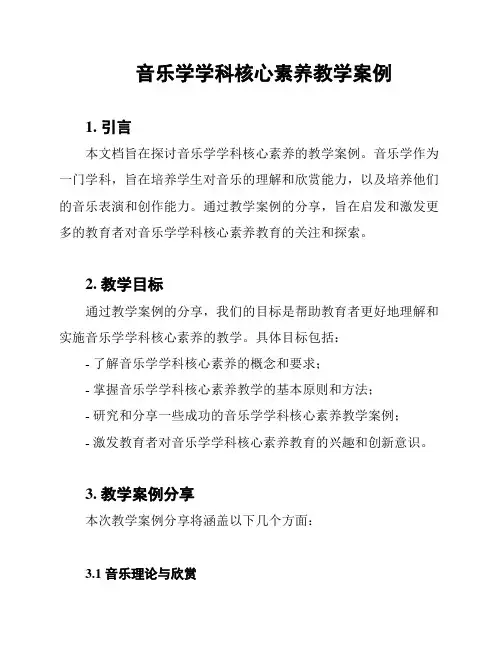 音乐学学科核心素养教学案例

1. 引言

本文档旨在探讨音乐学学科核心素养的教学案例。音乐学作为一门学科，旨在培养学生对音乐的理解和欣赏能力，以及培养他们的音乐表演和创作能力。通过教学案例的分享，旨在启发和激发更多的教育者对音乐学学科核心素养教育的关注和探索。

2. 教学目标

通过教学案例的分享，我们的目标是帮助教育者更好地理解和实施音乐学学科核心素养的教学。具体目标包括：

- 了解音乐学学科核心素养的概念和要求；
- 掌握音乐学学科核心素养教学的基本原则和方法；
- 研究和分享一些成功的音乐学学科核心素养教学案例；
- 激发教育者对音乐学学科核心素养教育的兴趣和创新意识。

3. 教学案例分享

本次教学案例分享将涵盖以下几个方面：

3.1 音乐理论与欣赏